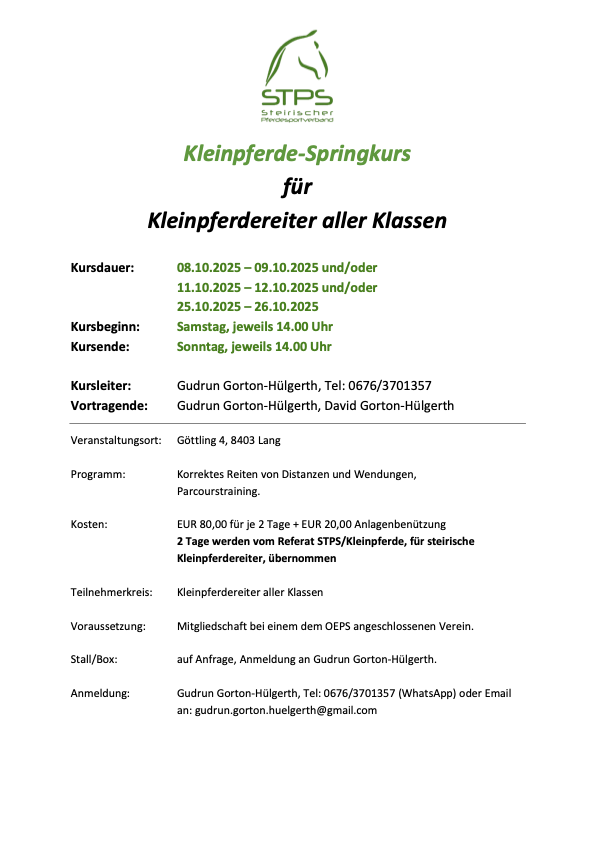 STPS
Steirischer
Pferdesportverband

Kleinpferde-Springkurs
für
Kleinpferdereiter aller Klassen

Kursdauer: 08.10.2025 – 09.10.2025 und/oder
11.10.2025 – 12.10.2025 und/oder
25.10.2025 – 26.10.2025
Kursbeginn: Samstag, jeweils 14.00 Uhr
Kursende: Sonntag, jeweils 14.00 Uhr

Kursleiter: Gudrun Gorton-Hülgerth, Tel: 0676/3701357
Vortragende: Gudrun Gorton-Hülgerth, David Gorton-Hülgerth

Veranstaltungsort: Göttling 4, 8403 Lang

Programm: Korrektes Reiten von Distanzen und Wendungen, Parcourstraining.

Kosten: EUR 80,00 für je 2 Tage + EUR 20,00 Anlagenbenützung
2 Tage werden vom Referat STPS/Kleinpferde, für steirische Kleinpferdereiter, übernommen

Teilnehmerkreis: Kleinpferdereiter aller Klassen

Voraussetzung: Mitgliedschaft bei einem dem OEPS angeschlossenen Verein.

Stall/Box: auf Anfrage, Anmeldung an Gudrun Gorton-Hülgerth.

Anmeldung: Gudrun Gorton-Hülgerth, Tel: 0676/3701357 (WhatsApp) oder Email an: gudrun.gorton.huelgerth@gmail.com